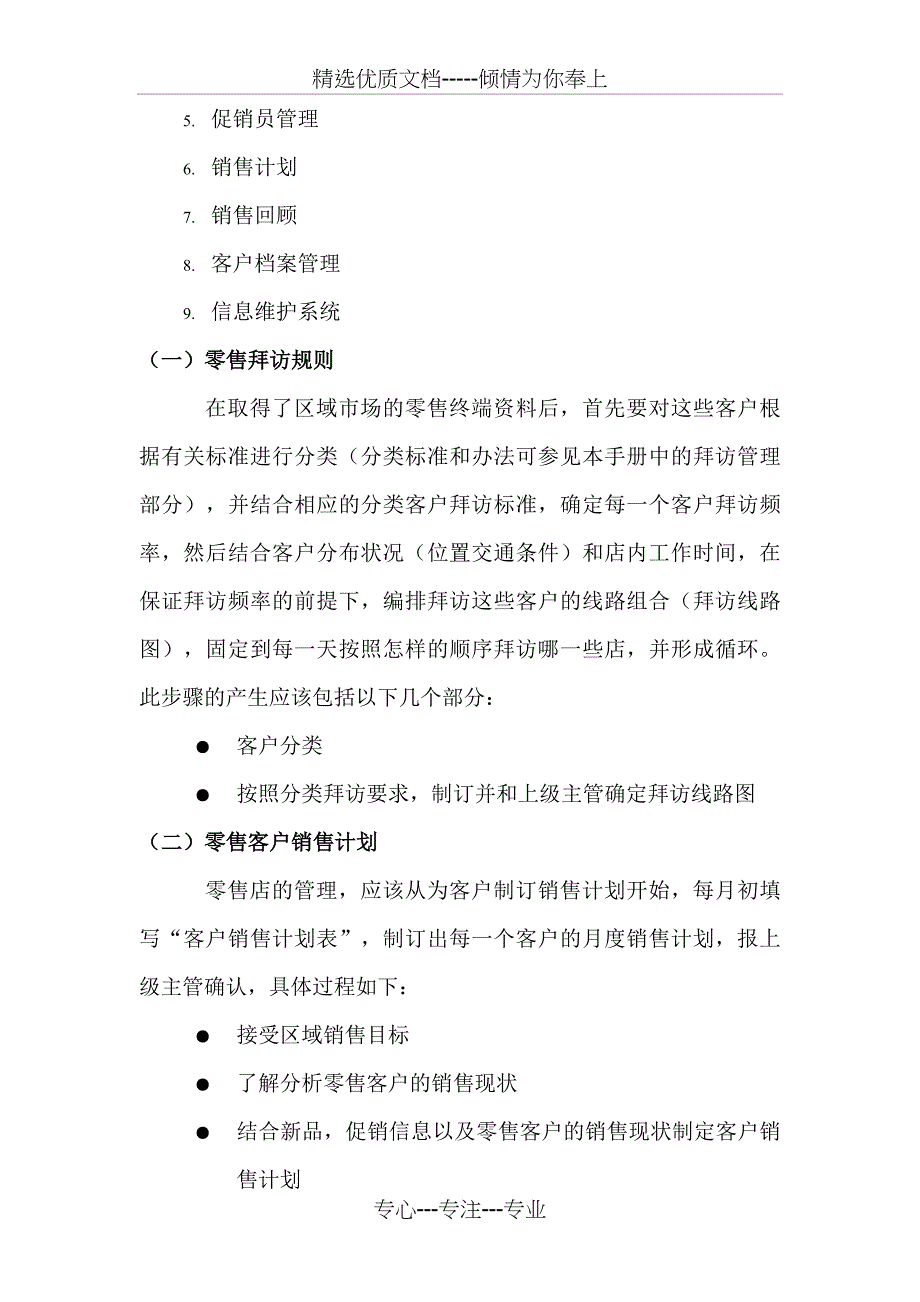 精选优质文档-----倾情为你奉上

5. 促销员管理

6. 销售计划

7. 销售回顾

8. 客户档案管理

9. 信息维护系统

（一）零售拜访规则

在取得了区域市场的零售终端资料后，首先要对这些客户根据有关标准进行分类（分类标准和办法可参见本手册中的拜访管理部分），并结合相应的分类客户拜访标准，确定每一个客户拜访频率，然后结合客户分布状况（位置交通条件）和店内工作时间，在保证拜访频率的前提下，编排拜访这些客户的线路组合（拜访线路图），固定到每一天按照怎样的顺序拜访哪一些店，并形成循环。此步骤的产生应该包括以下几个部分：

● 客户分类

● 按照分类拜访要求，制订并和上级主管确定拜访线路图

（二）零售客户销售计划

零售店的管理，应该从为客户制订销售计划开始，每月初填写“客户销售计划表”，制订出每一个客户的月度销售计划，报上级主管确认，具体过程如下：

● 接受区域销售目标

● 了解分析零售客户的销售现状

● 结合新品，促销信息以及零售客户的销售现状制定客户销售计划

专心---专注---专业